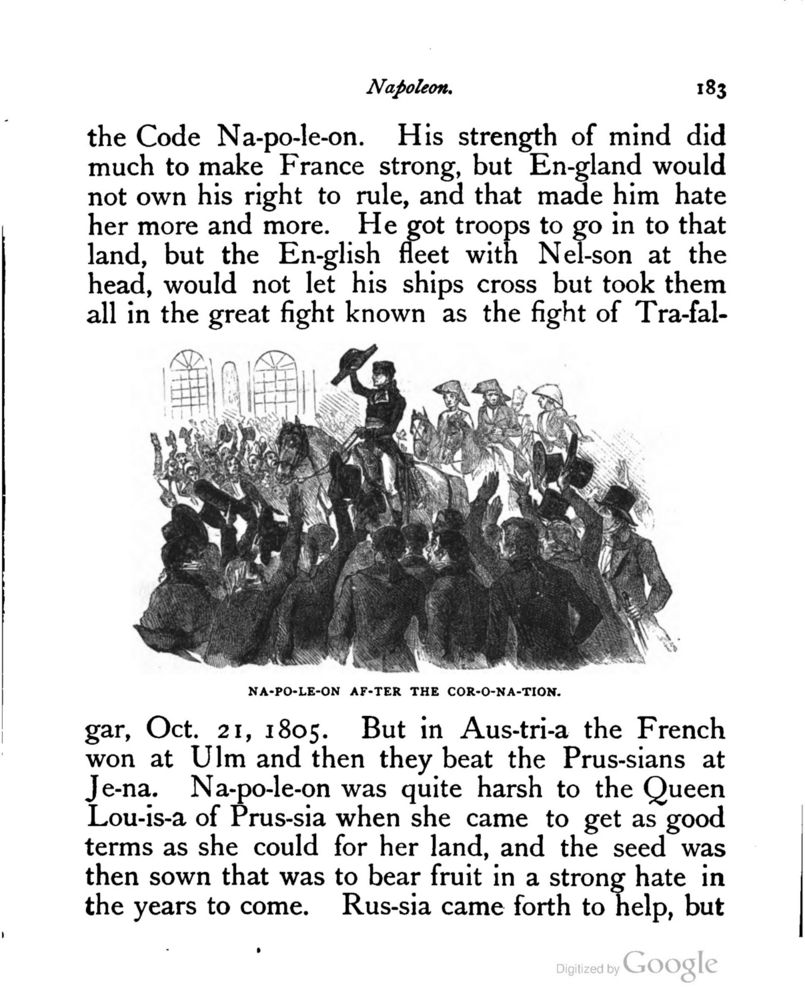 Napoleon. 183

the Code Na-po-le-on. His strength of mind did much to make France strong, but En-gland would not own his right to rule, and that made him hate her more and more. He got troops to go in to that land, but the En-glish fleet with Nel-son at the head, would not let his ships cross but took them all in the great fight known as the fight of Tra-fal-

NA-PO-LE-ON AF-TER THE COR-O-NA-TION.

gar, Oct. 21, 1805. But in Aus-tri-a the French won at Ulm and then they beat the Prus-sians at Je-na. Na-po-le-on was quite harsh to the Queen Lou-is-a of Prus-sia when she came to get as good terms as she could for her land, and the seed was then sown that was to bear fruit in a strong hate in the years to come. Rus-sia came forth to help, but

Digitized by Google